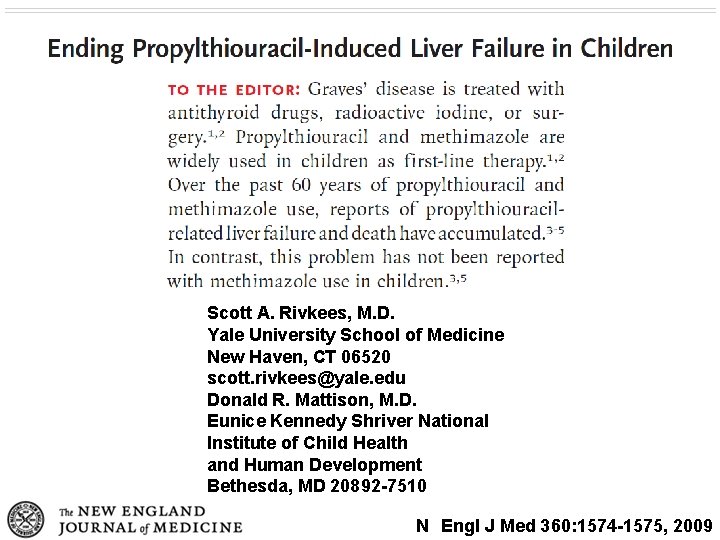 Ending Propylthiouracil-Induced Liver Failure in Children

TO THE EDITOR: Graves' disease is treated with antithyroid drugs, radioactive iodine, or surgery.$^{1,2}$ Propylthiouracil and methimazole are widely used in children as first-line therapy.$^{1,2}$ Over the past 60 years of propylthiouracil and methimazole use, reports of propylthiouracil-related liver failure and death have accumulated.$^{3-5}$ In contrast, this problem has not been reported with methimazole use in children.$^{3,5}$

Scott A. Rivkees, M.D.
Yale University School of Medicine
New Haven, CT 06520
scott.rivkees@yale.edu
Donald R. Mattison, M.D.
Eunice Kennedy Shriver National Institute of Child Health and Human Development
Bethesda, MD 20892-7510

The NEW ENGLAND JOURNAL of MEDICINE

N Engl J Med 360:1574-1575, 2009